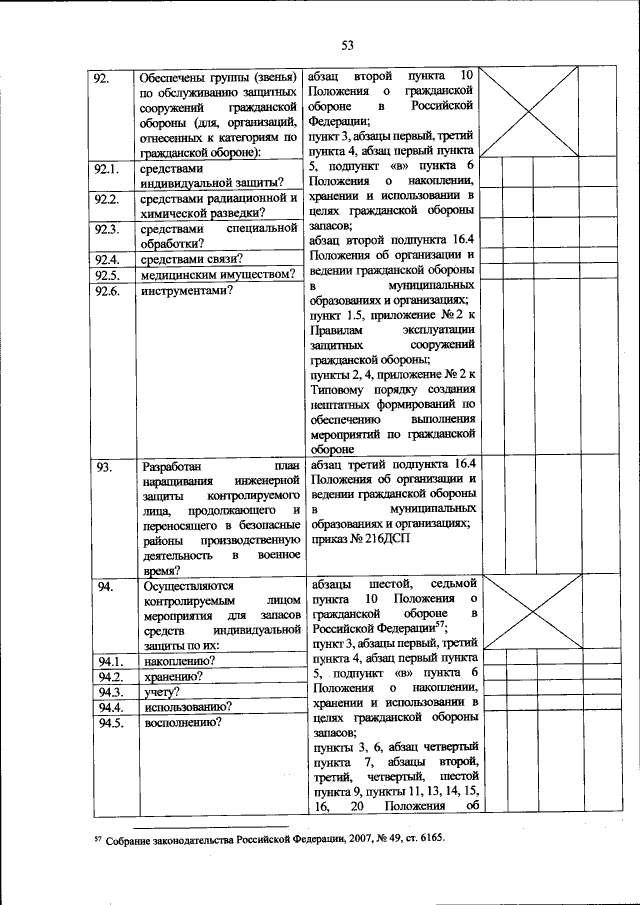 53

| | | | | | | |
|---|---|---|---|---|---|---|
| 92. | Обеспечены группы (звенья) по обслуживанию защитных сооружений гражданской обороны (для, организаций, отнесенных к категориям по гражданской обороне): | абзац второй пункта 10 Положения о гражданской обороне в Российской Федерации; пункт 3, абзацы первый, третий пункта 4, абзац первый пункта 5, подпункт «в» пункта 6 Положения о накоплении, хранении и использовании в целях гражданской обороны запасов; абзац второй подпункта 16.4 Положения об организации и ведении гражданской обороны в муниципальных образованиях и организациях; пункт 1.5, приложение № 2 к Правилам эксплуатации защитных сооружений гражданской обороны; пункты 2, 4, приложение № 2 к Типовому порядку создания нештатных формирований по обеспечению выполнения мероприятий по гражданской обороне | | | | |
| 92.1. | средствами индивидуальной защиты? | | | | | |
| 92.2. | средствами радиационной и химической разведки? | | | | | |
| 92.3. | средствами специальной обработки? | | | | | |
| 92.4. | средствами связи? | | | | | |
| 92.5. | медицинским имуществом? | | | | | |
| 92.6. | инструментами? | | | | | |
| 93. | Разработан план наращивания инженерной защиты контролируемого лица, продолжающего и переносящего в безопасные районы производственную деятельность в военное время? | абзац третий подпункта 16.4 Положения об организации и ведении гражданской обороны в муниципальных образованиях и организациях; приказ № 216ДСП | | | | |
| 94. | Осуществляются контролируемым лицом мероприятия для запасов средств индивидуальной защиты по их: | абзацы шестой, седьмой пункта 10 Положения о гражданской обороне в Российской Федерации$^{57}$; пункт 3, абзацы первый, третий пункта 4, абзац первый пункта 5, подпункт «в» пункта 6 Положения о накоплении, хранении и использовании в целях гражданской обороны запасов; пункты 3, 6, абзац четвертый пункта 7, абзацы второй, третий, четвертый, шестой пункта 9, пункты 11, 13, 14, 15, 16, 20 Положения об | | | | |
| 94.1. | накоплению? | | | | | |
| 94.2. | хранению? | | | | | |
| 94.3. | учету? | | | | | |
| 94.4. | использованию? | | | | | |
| 94.5. | восполнению? | | | | | |

$^{57}$ Собрание законодательства Российской Федерации, 2007, № 49, ст. 6165.